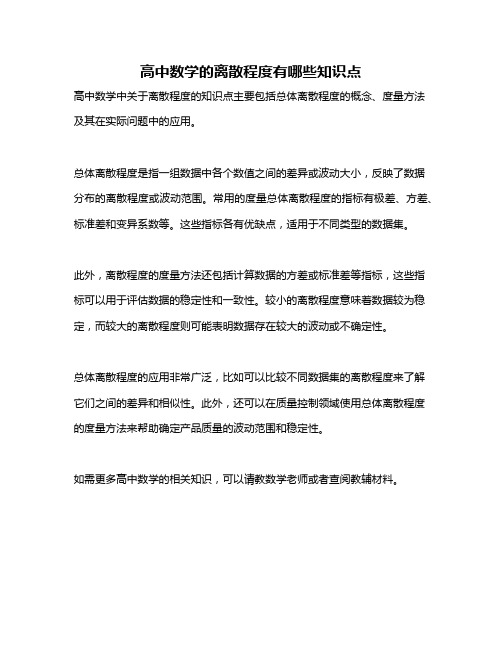 高中数学的离散程度有哪些知识点

高中数学中关于离散程度的知识点主要包括总体离散程度的概念、度量方法及其在实际问题中的应用。

总体离散程度是指一组数据中各个数值之间的差异或波动大小，反映了数据分布的离散程度或波动范围。常用的度量总体离散程度的指标有极差、方差、标准差和变异系数等。这些指标各有优缺点，适用于不同类型的数据集。

此外，离散程度的度量方法还包括计算数据的方差或标准差等指标，这些指标可以用于评估数据的稳定性和一致性。较小的离散程度意味着数据较为稳定，而较大的离散程度则可能表明数据存在较大的波动或不确定性。

总体离散程度的应用非常广泛，比如可以比较不同数据集的离散程度来了解它们之间的差异和相似性。此外，还可以在质量控制领域使用总体离散程度的度量方法来帮助确定产品质量的波动范围和稳定性。

如需更多高中数学的相关知识，可以请教数学老师或者查阅教辅材料。